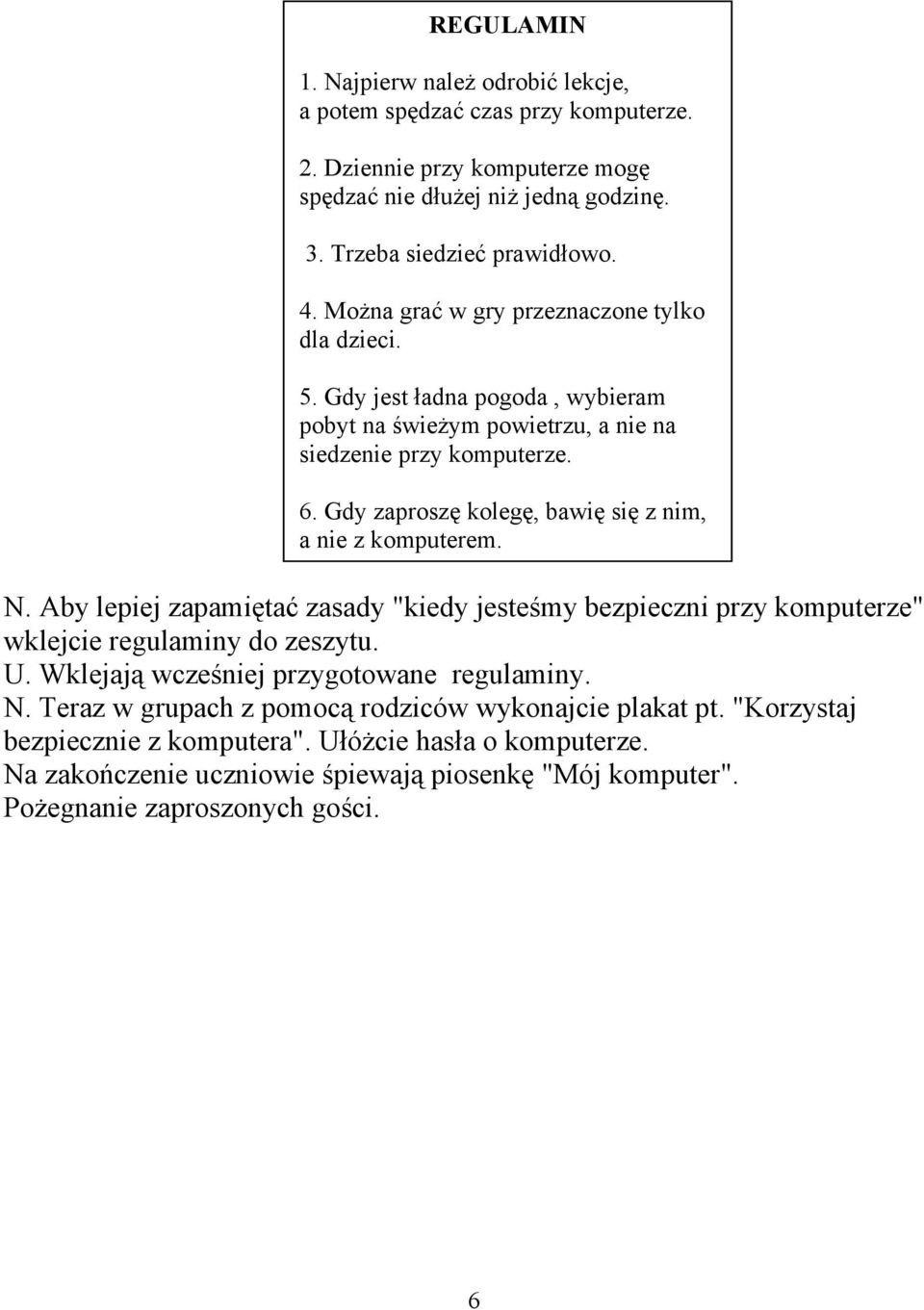 REGULAMIN

1. Najpierw należ odrobić lekcje, a potem spędzać czas przy komputerze.

2. Dziennie przy komputerze mogę spędzać nie dłużej niż jedną godzinę.

3. Trzeba siedzieć prawidłowo.

4. Można grać w gry przeznaczone tylko dla dzieci.

5. Gdy jest ładna pogoda , wybieram pobyt na świeżym powietrzu, a nie na siedzenie przy komputerze.

6. Gdy zaproszę kolegę, bawię się z nim, a nie z komputerem.

N. Aby lepiej zapamiętać zasady "kiedy jesteśmy bezpieczni przy komputerze" wklejcie regulaminy do zeszytu.
U. Wklejają wcześniej przygotowane regulaminy.
N. Teraz w grupach z pomocą rodziców wykonajcie plakat pt. "Korzystaj bezpiecznie z komputera". Ułóżcie hasła o komputerze.
Na zakończenie uczniowie śpiewają piosenkę "Mój komputer".
Pożegnanie zaproszonych gości.

6